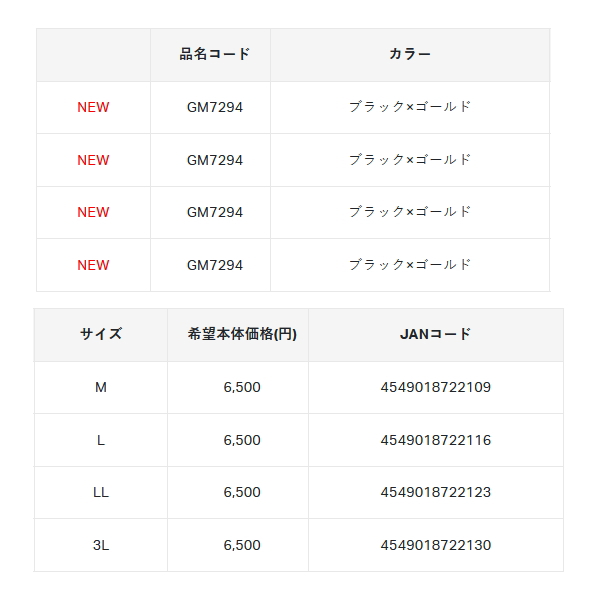 | | 品名コード | カラー |
|---|---|---|
| NEW | GM7294 | ブラック×ゴールド |
| NEW | GM7294 | ブラック×ゴールド |
| NEW | GM7294 | ブラック×ゴールド |
| NEW | GM7294 | ブラック×ゴールド |

| サイズ | 希望本体価格(円) | JANコード |
|---|---|---|
| M | 6,500 | 4549018722109 |
| L | 6,500 | 4549018722116 |
| LL | 6,500 | 4549018722123 |
| 3L | 6,500 | 4549018722130 |